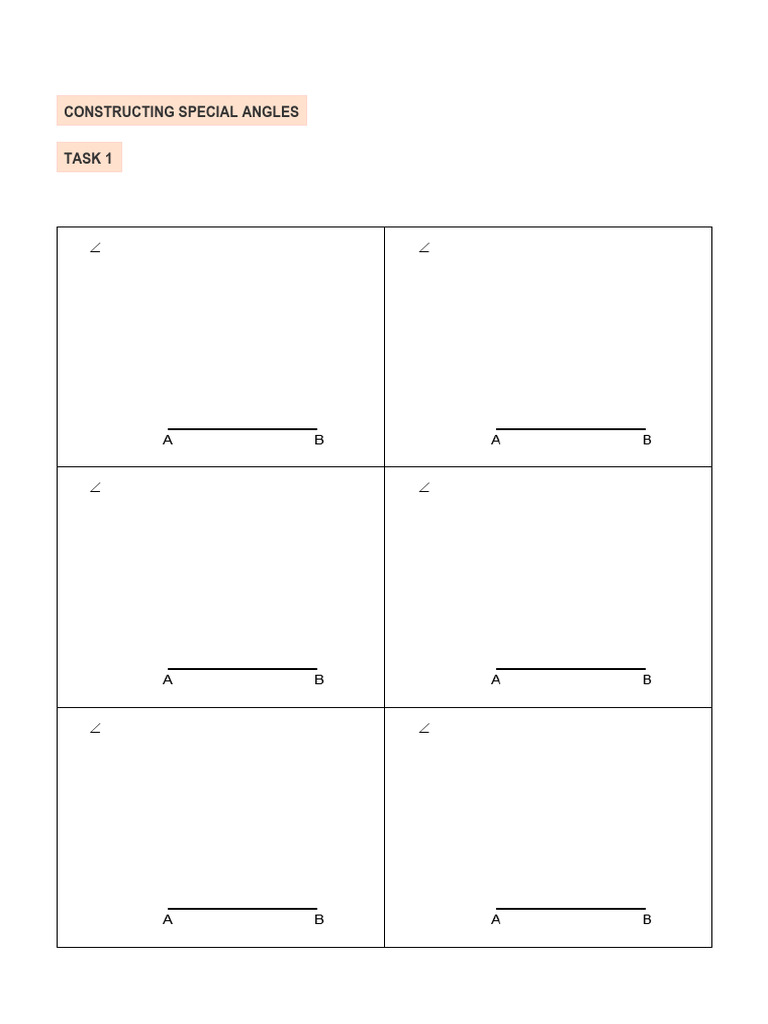 CONSTRUCTING SPECIAL ANGLES

TASK 1

| $\angle$ A B | $\angle$ A B |
|---|---|
| $\angle$ A B | $\angle$ A B |
| $\angle$ A B | $\angle$ A B |